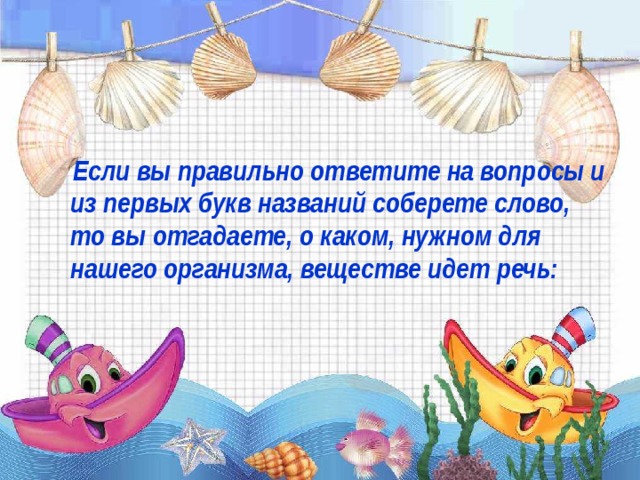 Если вы правильно ответите на вопросы и из первых букв названий соберете слово, то вы отгадаете, о каком, нужном для нашего организма, веществе идет речь: